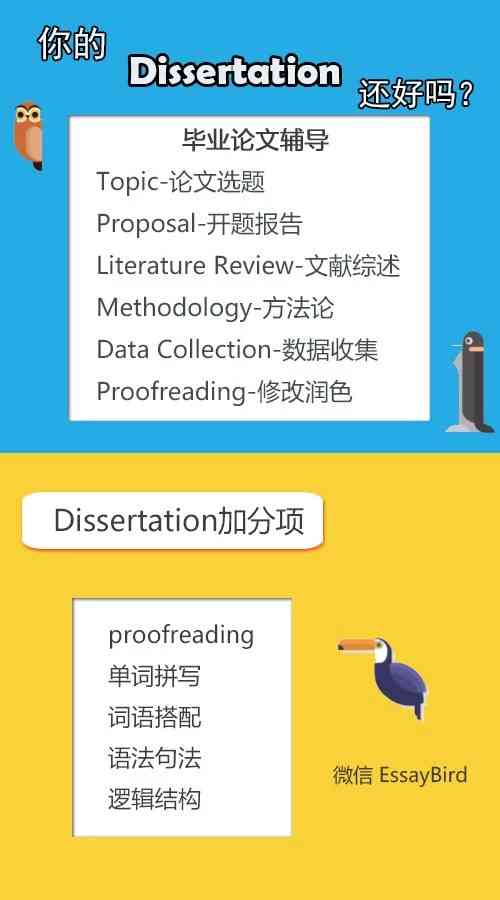 你的 Dissertation 还好吗？

毕业论文辅导
Topic-论文选题
Proposal-开题报告
Literature Review-文献综述
Methodology-方法论
Data Collection-数据收集
Proofreading-修改润色

Dissertation加分项

proofreading
单词拼写
词语搭配
语法句法
逻辑结构

微信 EssayBird